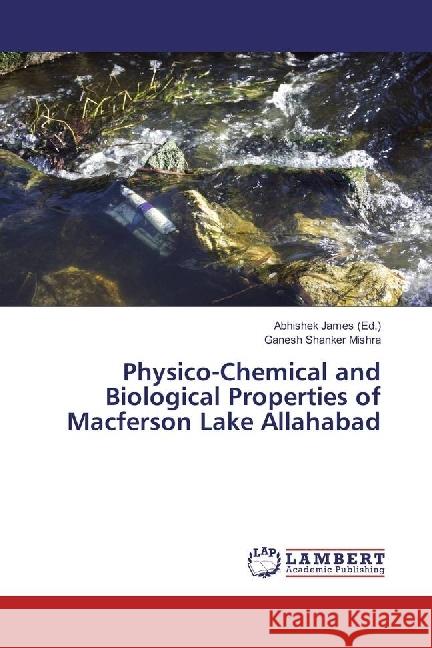 Abhishek James (Ed.)
Ganesh Shanker Mishra

Physico-Chemical and Biological Properties of Macferson Lake Allahabad

LAP
LAMBERT
Academic Publishing

Kraina Książek